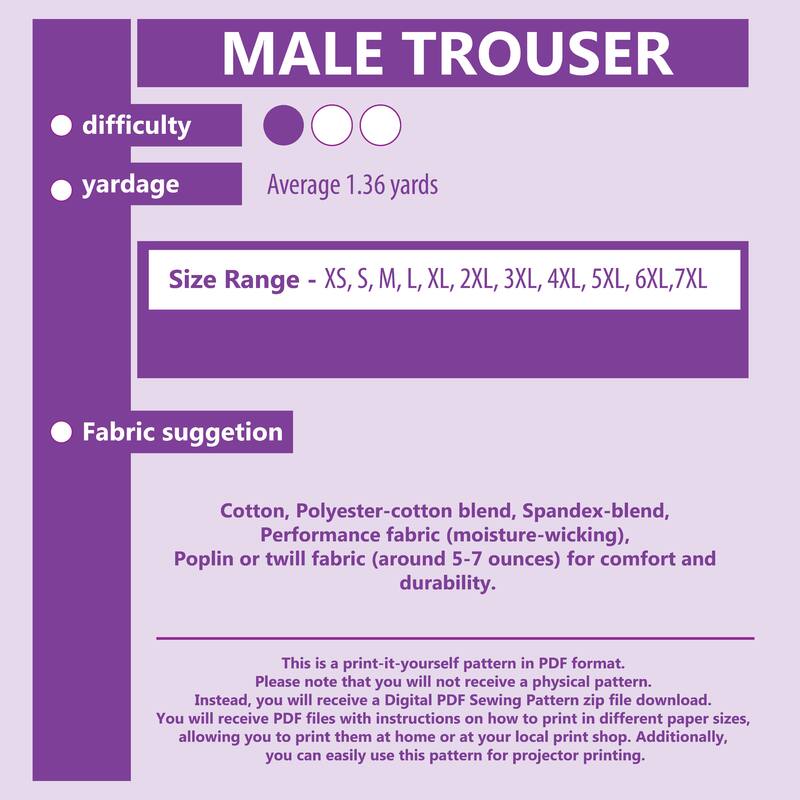 MALE TROUSER

• difficulty

• yardage

Average 1.36 yards

Size Range - XS, S, M, L, XL, 2XL, 3XL, 4XL, 5XL, 6XL,7XL

• Fabric suggetion

Cotton, Polyester-cotton blend, Spandex-blend, Performance fabric (moisture-wicking), Poplin or twill fabric (around 5-7 ounces) for comfort and durability.

This is a print-it-yourself pattern in PDF format. Please note that you will not receive a physical pattern. Instead, you will receive a Digital PDF Sewing Pattern zip file download. You will receive PDF files with instructions on how to print in different paper sizes, allowing you to print them at home or at your local print shop. Additionally, you can easily use this pattern for projector printing.